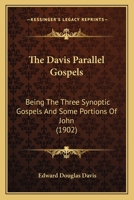 KESSINGER'S LEGACY REPRINTS

The Davis Parallel Gospels

Being The Three Synoptic Gospels And Some Portions Of John (1902)

Edward Douglas Davis